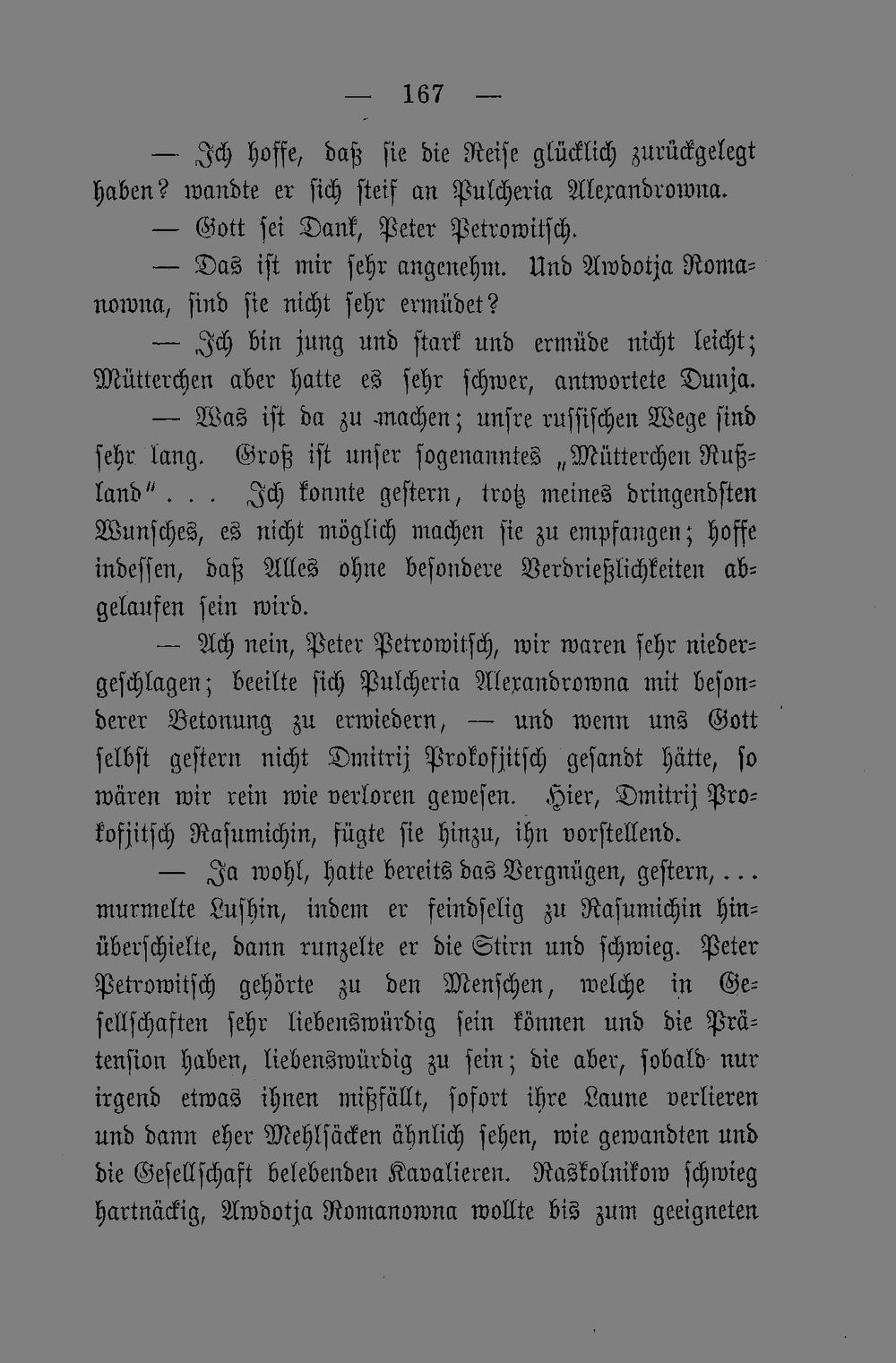 — 167 —

— Ich hoffe, daß sie die Reise glücklich zurückgelegt haben? wandte er sich steif an Pulcheria Alexandrowna.

— Gott sei Dank, Peter Petrowitsch.

— Das ist mir sehr angenehm. Und Awdotja Romanowna, sind sie nicht sehr ermüdet?

— Ich bin jung und stark und ermüde nicht leicht; Mütterchen aber hatte es sehr schwer, antwortete Dunja.

— Was ist da zu machen; unsre russischen Wege sind sehr lang. Groß ist unser sogenanntes „Mütterchen Rußland“ . . . Ich konnte gestern, trotz meines dringendsten Wunsches, es nicht möglich machen sie zu empfangen; hoffe indessen, daß Alles ohne besondere Verdrießlichkeiten abgelaufen sein wird.

— Ach nein, Peter Petrowitsch, wir waren sehr niedergeschlagen; beeilte sich Pulcheria Alexandrowna mit besonderer Betonung zu erwiedern, — und wenn uns Gott selbst gestern nicht Dmitrij Prokofjitsch gesandt hätte, so wären wir rein wie verloren gewesen. Hier, Dmitrij Prokofjitsch Rasumichin, fügte sie hinzu, ihn vorstellend.

— Ja wohl, hatte bereits das Vergnügen, gestern, . . . murmelte Lushin, indem er feindselig zu Rasumichin hinüberschielte, dann runzelte er die Stirn und schwieg. Peter Petrowitsch gehörte zu den Menschen, welche in Gesellschaften sehr liebenswürdig sein können und die Prätension haben, liebenswürdig zu sein; die aber, sobald nur irgend etwas ihnen mißfällt, sofort ihre Laune verlieren und dann eher Mehlsäcken ähnlich sehen, wie gewandten und die Gesellschaft belebenden Kavalieren. Raskolnikow schwieg hartnäckig, Awdotja Romanowna wollte bis zum geeigneten